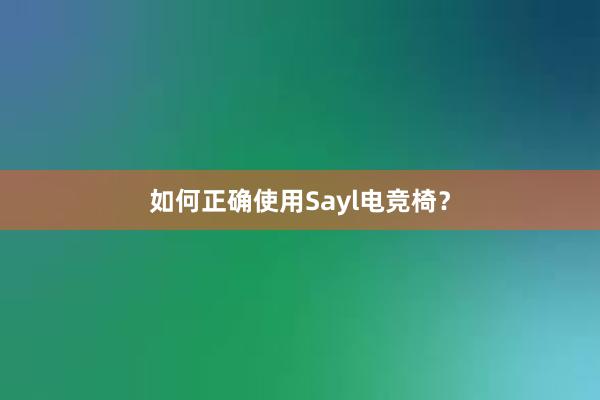 如何正确使用Sayl电竞椅？